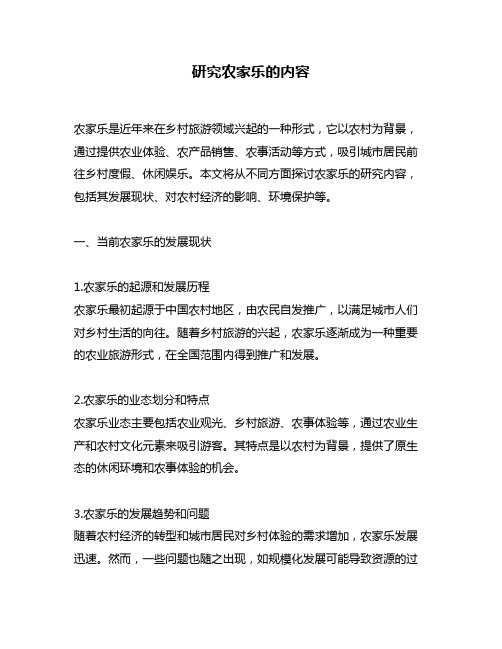 研究农家乐的内容

农家乐是近年来在乡村旅游领域兴起的一种形式，它以农村为背景，通过提供农业体验、农产品销售、农事活动等方式，吸引城市居民前往乡村度假、休闲娱乐。本文将从不同方面探讨农家乐的研究内容，包括其发展现状、对农村经济的影响、环境保护等。

一、当前农家乐的发展现状

1.农家乐的起源和发展历程
农家乐最初起源于中国农村地区，由农民自发推广，以满足城市人们对乡村生活的向往。随着乡村旅游的兴起，农家乐逐渐成为一种重要的农业旅游形式，在全国范围内得到推广和发展。

2.农家乐的业态划分和特点
农家乐业态主要包括农业观光、乡村旅游、农事体验等，通过农业生产和农村文化元素来吸引游客。其特点是以农村为背景，提供了原生态的休闲环境和农事体验的机会。

3.农家乐的发展趋势和问题
随着农村经济的转型和城市居民对乡村体验的需求增加，农家乐发展迅速。然而，一些问题也随之出现，如规模化发展可能导致资源的过